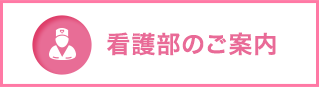 看護部のご案内